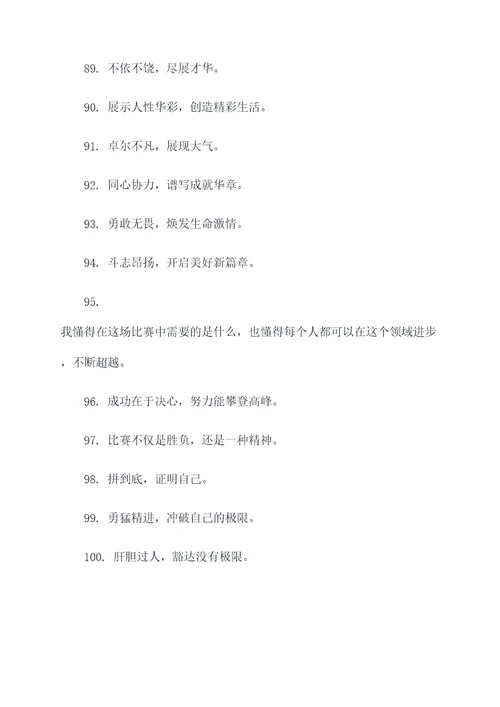 89. 不依不饶，尽展才华。

90. 展示人性华彩，创造精彩生活。

91. 卓尔不凡，展现大气。

92. 同心协力，谱写成就华章。

93. 勇敢无畏，焕发生命激情。

94. 斗志昂扬，开启美好新篇章。

95. 我懂得在这场比赛中需要的是什么，也懂得每个人都可以在这个领域进步，不断超越。

96. 成功在于决心，努力能攀登高峰。

97. 比赛不仅是胜负，还是一种精神。

98. 拼到底，证明自己。

99. 勇猛精进，冲破自己的极限。

100. 肝胆过人，豁达没有极限。